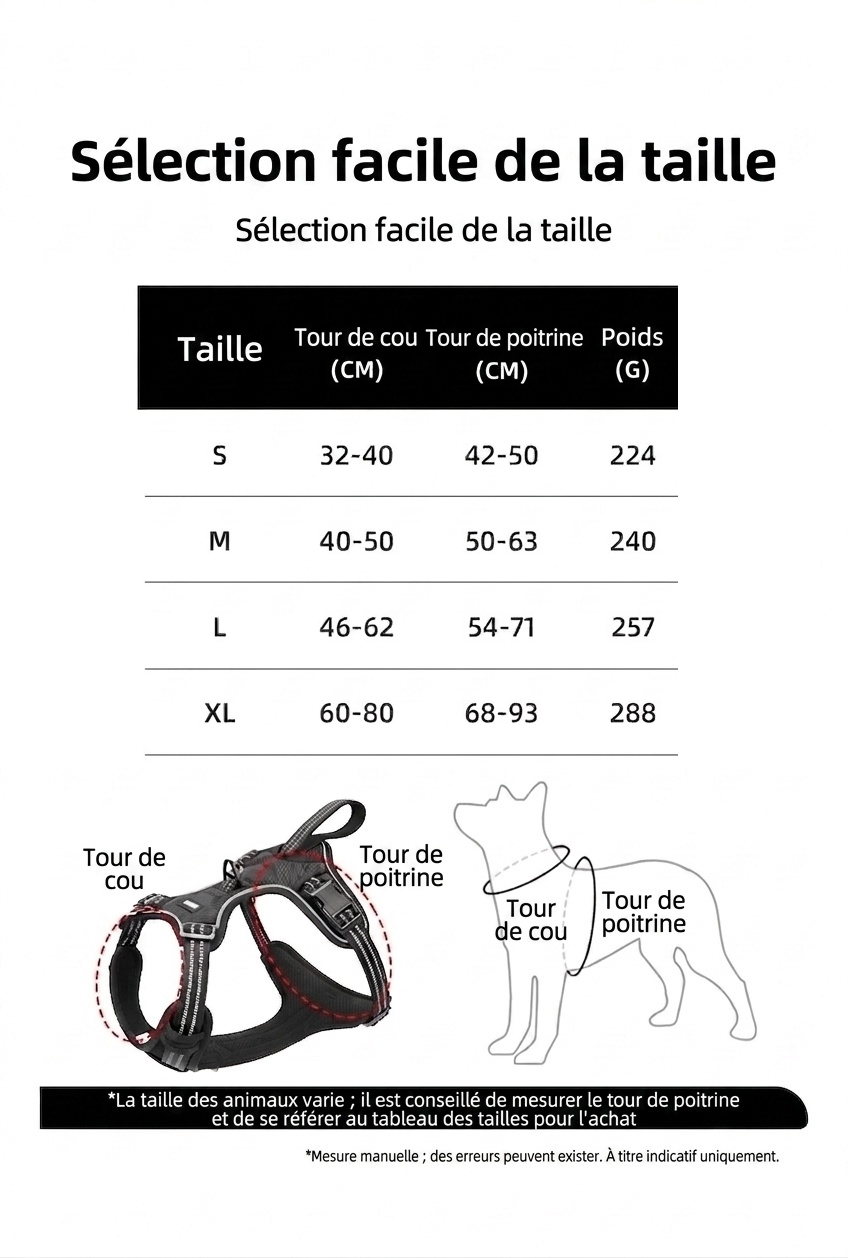 Sélection facile de la taille

Sélection facile de la taille

| Taille | Tour de cou (CM) | Tour de poitrine (CM) | Poids (G) |
|---|---|---|---|
| S | 32-40 | 42-50 | 224 |
| M | 40-50 | 50-63 | 240 |
| L | 46-62 | 54-71 | 257 |
| XL | 60-80 | 68-93 | 288 |

Tour de cou

Tour de poitrine

Tour de cou

Tour de poitrine

*La taille des animaux varie ; il est conseillé de mesurer le tour de poitrine et de se référer au tableau des tailles pour l'achat

*Mesure manuelle ; des erreurs peuvent exister. À titre indicatif uniquement.